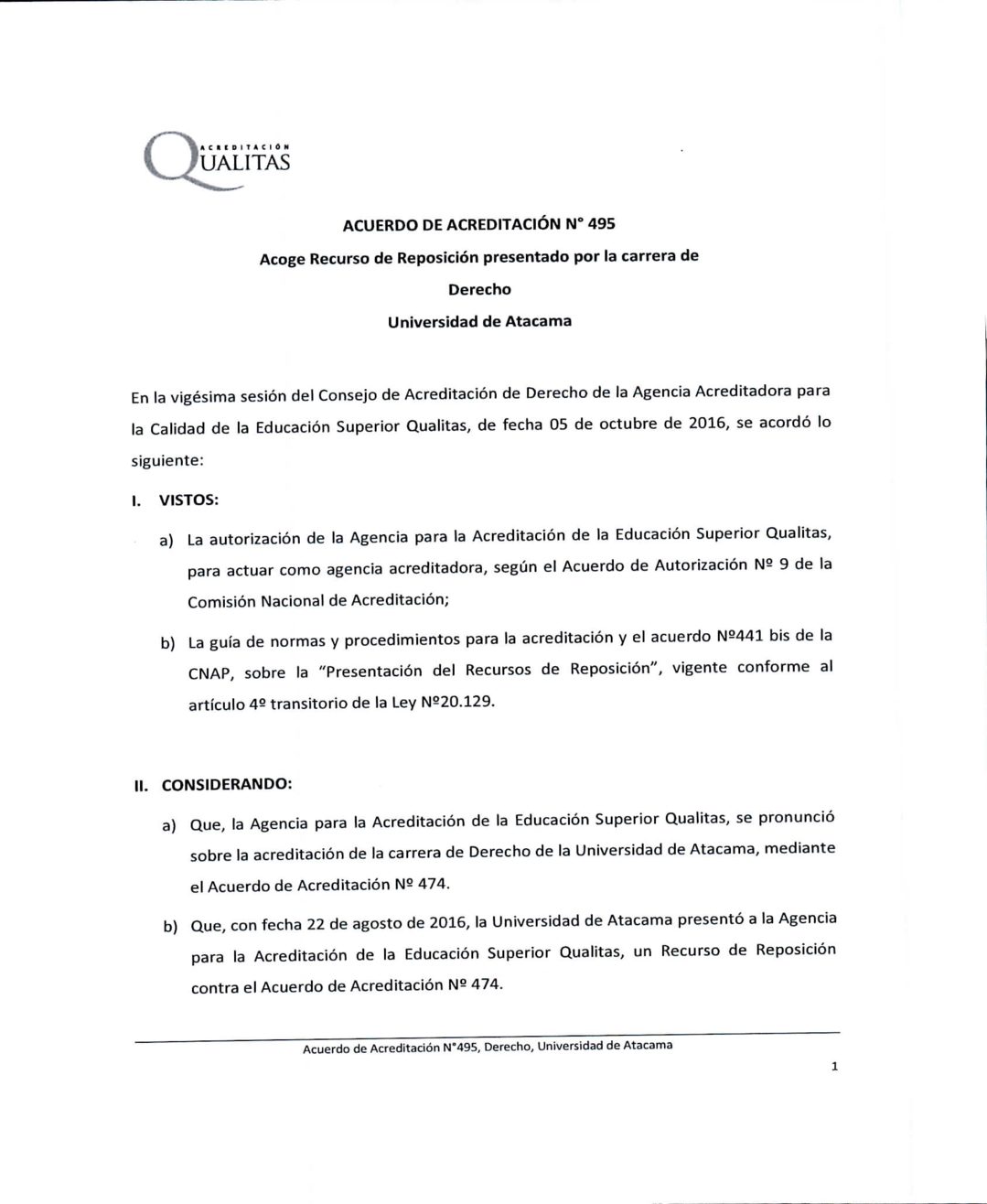 ACREDITACIÓN
QUALITAS

ACUERDO DE ACREDITACIÓN N° 495

Acoge Recurso de Reposición presentado por la carrera de

Derecho

Universidad de Atacama

En la vigésima sesión del Consejo de Acreditación de Derecho de la Agencia Acreditadora para la Calidad de la Educación Superior Qualitas, de fecha 05 de octubre de 2016, se acordó lo siguiente:

I. VISTOS:

a) La autorización de la Agencia para la Acreditación de la Educación Superior Qualitas, para actuar como agencia acreditadora, según el Acuerdo de Autorización Nº 9 de la Comisión Nacional de Acreditación;

b) La guía de normas y procedimientos para la acreditación y el acuerdo Nº441 bis de la CNAP, sobre la "Presentación del Recursos de Reposición", vigente conforme al artículo 4º transitorio de la Ley Nº20.129.

II. CONSIDERANDO:

a) Que, la Agencia para la Acreditación de la Educación Superior Qualitas, se pronunció sobre la acreditación de la carrera de Derecho de la Universidad de Atacama, mediante el Acuerdo de Acreditación Nº 474.

b) Que, con fecha 22 de agosto de 2016, la Universidad de Atacama presentó a la Agencia para la Acreditación de la Educación Superior Qualitas, un Recurso de Reposición contra el Acuerdo de Acreditación Nº 474.

Acuerdo de Acreditación N°495, Derecho, Universidad de Atacama

1